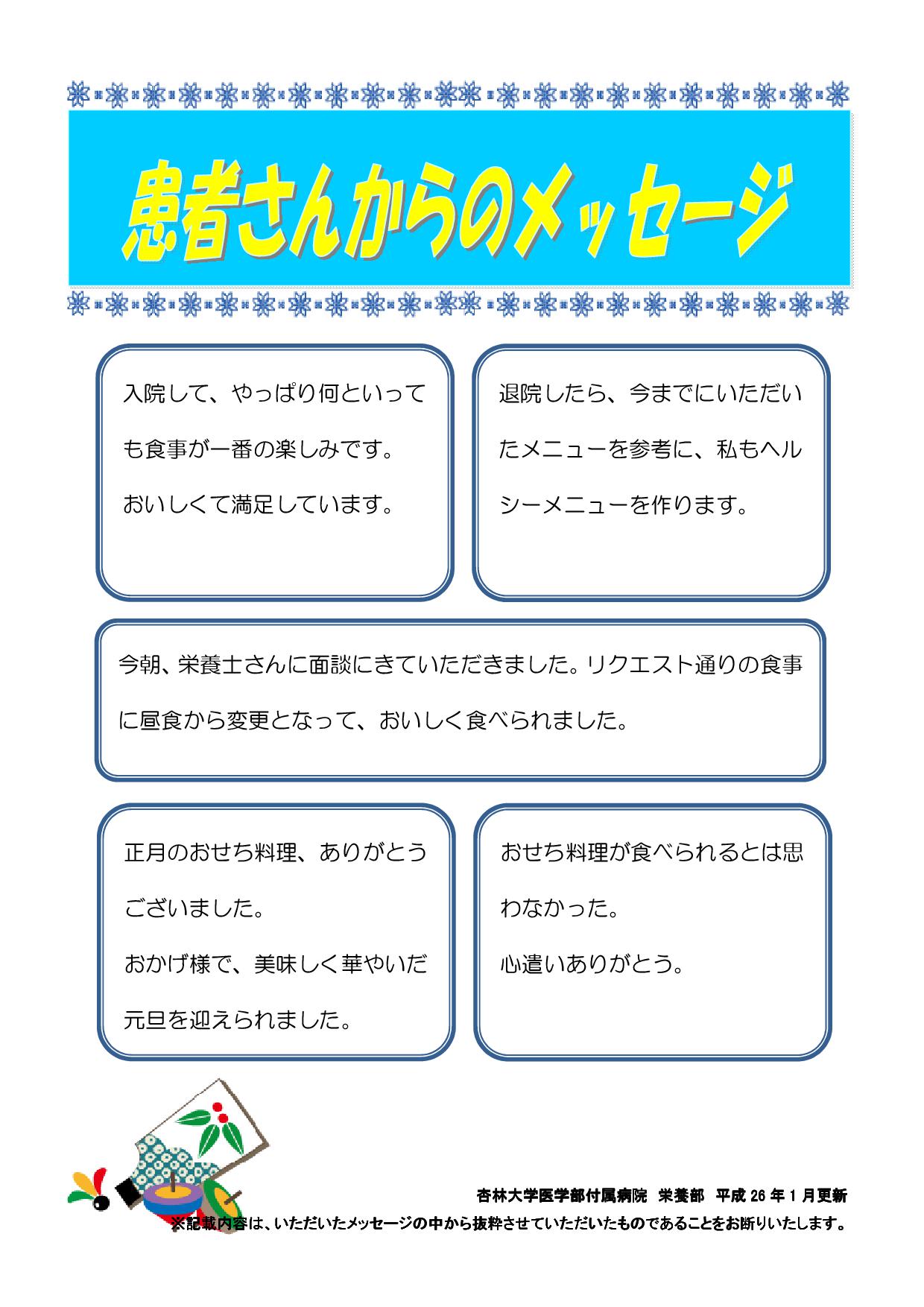 患者さんからのメッセージ

入院して、やっぱり何といっても食事が一番の楽しみです。
おいしくて満足しています。

退院したら、今までにいただいたメニューを参考に、私もヘルシーメニューを作ります。

今朝、栄養士さんに面談にきていただきました。リクエスト通りの食事に昼食から変更となって、おいしく食べられました。

正月のおせち料理、ありがとうございました。
おかげ様で、美味しく華やいだ元旦を迎えられました。

おせち料理が食べられるとは思わなかった。
心遣いありがとう。

杏林大学医学部付属病院　栄養部　平成 26 年 1 月更新
※記載内容は、いただいたメッセージの中から抜粋させていただいたものであることをお断りいたします。